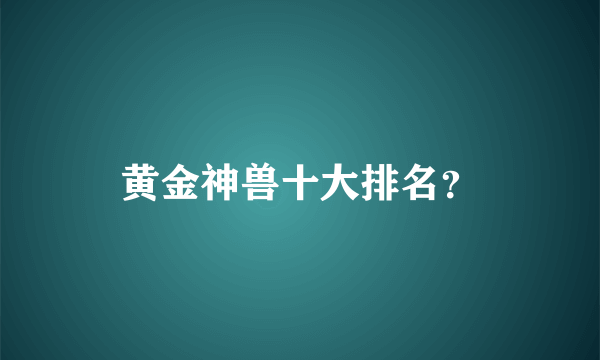 黄金神兽十大排名?